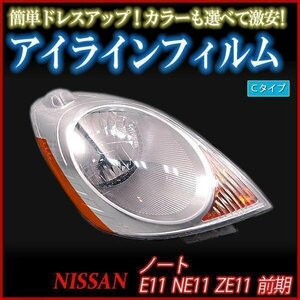 簡単ドレスアップ！カラーも選べて激安！
アイラインフィルム
Cタイプ
NISSAN
ノート
E11 NE11 ZE11 前期